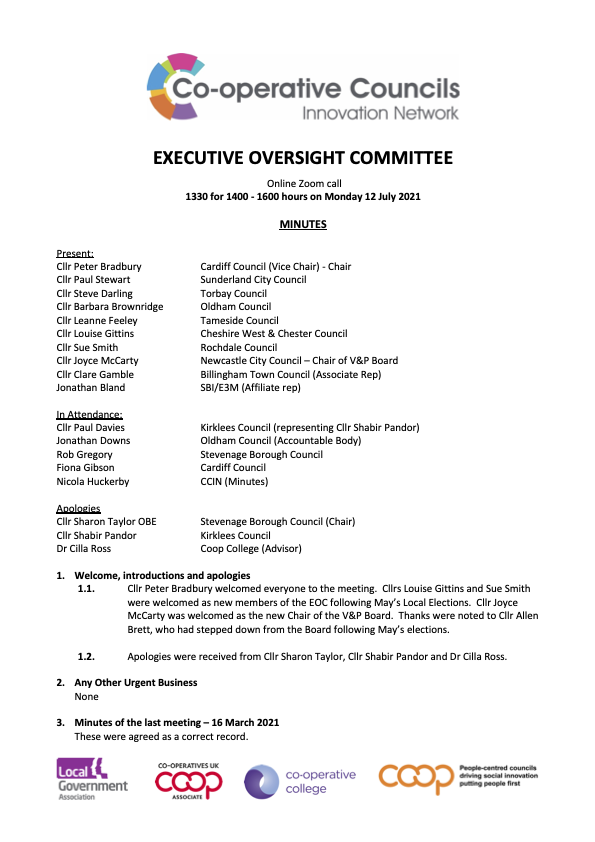 Co-operative Councils
Innovation Network

EXECUTIVE OVERSIGHT COMMITTEE

Online Zoom call
1330 for 1400 - 1600 hours on Monday 12 July 2021

MINUTES

Present:

| | |
|---|---|
| Cllr Peter Bradbury | Cardiff Council (Vice Chair) - Chair |
| Cllr Paul Stewart | Sunderland City Council |
| Cllr Steve Darling | Torbay Council |
| Cllr Barbara Brownridge | Oldham Council |
| Cllr Leanne Feeley | Tameside Council |
| Cllr Louise Gittins | Cheshire West & Chester Council |
| Cllr Sue Smith | Rochdale Council |
| Cllr Joyce McCarty | Newcastle City Council – Chair of V&P Board |
| Cllr Clare Gamble | Billingham Town Council (Associate Rep) |
| Jonathan Bland | SBI/E3M (Affiliate rep) |

In Attendance:

| | |
|---|---|
| Cllr Paul Davies | Kirklees Council (representing Cllr Shabir Pandor) |
| Jonathan Downs | Oldham Council (Accountable Body) |
| Rob Gregory | Stevenage Borough Council |
| Fiona Gibson | Cardiff Council |
| Nicola Huckerby | CCIN (Minutes) |

Apologies

| | |
|---|---|
| Cllr Sharon Taylor OBE | Stevenage Borough Council (Chair) |
| Cllr Shabir Pandor | Kirklees Council |
| Dr Cilla Ross | Coop College (Advisor) |

1. Welcome, introductions and apologies

1.1. Cllr Peter Bradbury welcomed everyone to the meeting. Cllrs Louise Gittins and Sue Smith were welcomed as new members of the EOC following May's Local Elections. Cllr Joyce McCarty was welcomed as the new Chair of the V&P Board. Thanks were noted to Cllr Allen Brett, who had stepped down from the Board following May's elections.

1.2. Apologies were received from Cllr Sharon Taylor, Cllr Shabir Pandor and Dr Cilla Ross.

2. Any Other Urgent Business
None

3. Minutes of the last meeting – 16 March 2021
These were agreed as a correct record.

Local Government Association

CO-OPERATIVES UK
COOP
ASSOCIATE

co-operative college

COOP
People-centred councils driving social innovation putting people first